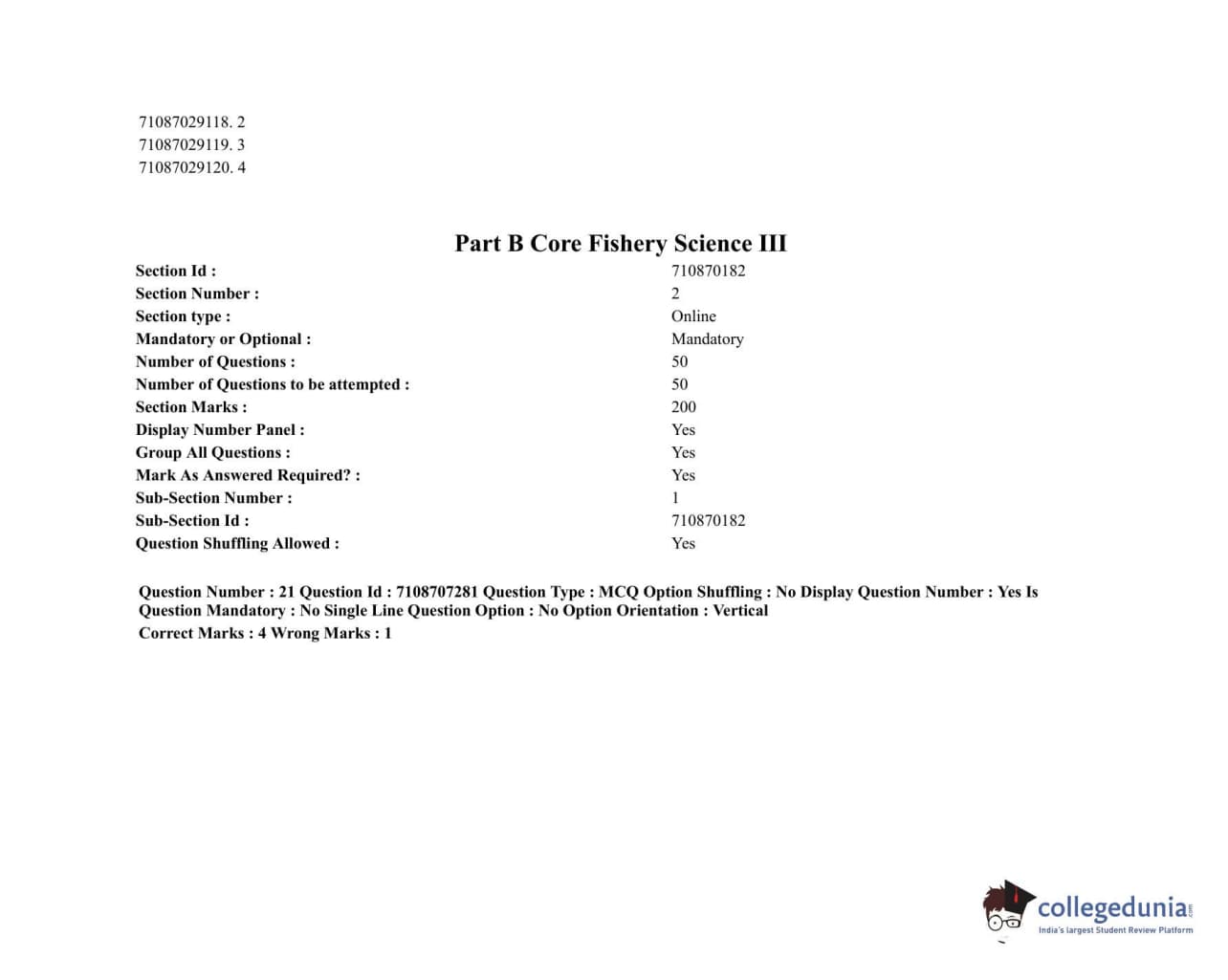 71087029118. 2
71087029119. 3
71087029120. 4

Part B Core Fishery Science III

| | |
|---|---|
| Section Id : | 710870182 |
| Section Number : | 2 |
| Section type : | Online |
| Mandatory or Optional : | Mandatory |
| Number of Questions : | 50 |
| Number of Questions to be attempted : | 50 |
| Section Marks : | 200 |
| Display Number Panel : | Yes |
| Group All Questions : | Yes |
| Mark As Answered Required? : | Yes |
| Sub-Section Number : | 1 |
| Sub-Section Id : | 710870182 |
| Question Shuffling Allowed : | Yes |

Question Number : 21 Question Id : 7108707281 Question Type : MCQ Option Shuffling : No Display Question Number : Yes Is Question Mandatory : No Single Line Question Option : No Option Orientation : Vertical
Correct Marks : 4 Wrong Marks : 1

collegedunia.com
India's largest Student Review Platform